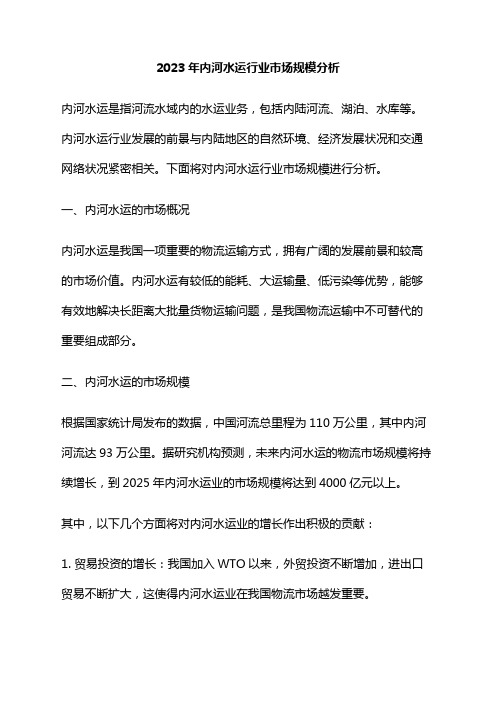 2023 年内河水运行业市场规模分析

内河水运是指河流水域内的水运业务，包括内陆河流、湖泊、水库等。内河水运行业发展的前景与内陆地区的自然环境、经济发展状况和交通网络状况紧密相关。下面将对内河水运行业市场规模进行分析。

一、内河水运的市场概况

内河水运是我国一项重要的物流运输方式，拥有广阔的发展前景和较高的市场价值。内河水运有较低的能耗、大运输量、低污染等优势，能够有效地解决长距离大批量货物运输问题，是我国物流运输中不可替代的重要组成部分。

二、内河水运的市场规模

根据国家统计局发布的数据，中国河流总里程为 110 万公里，其中内河河流达 93 万公里。据研究机构预测，未来内河水运的物流市场规模将持续增长，到 2025 年内河水运业的市场规模将达到 4000 亿元以上。

其中，以下几个方面将对内河水运业的增长作出积极的贡献：

1. 贸易投资的增长：我国加入 WTO 以来，外贸投资不断增加，进出口贸易不断扩大，这使得内河水运业在我国物流市场越发重要。